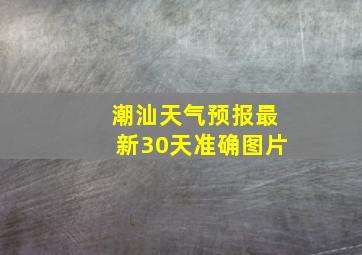 潮汕天气预报最新30天准确图片